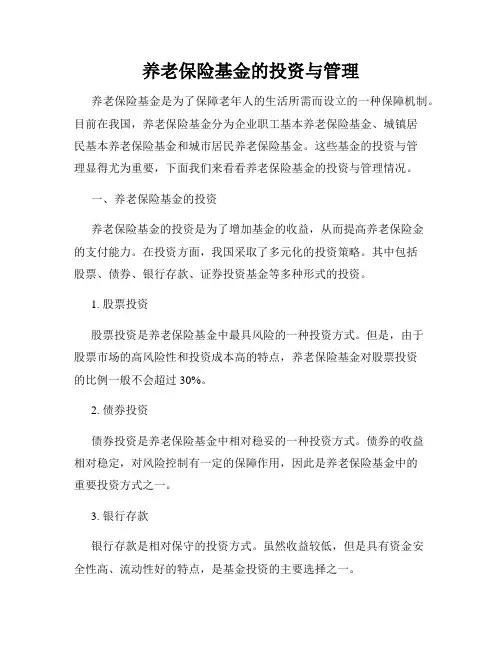 养老保险基金的投资与管理

养老保险基金是为了保障老年人的生活所需而设立的一种保障机制。目前在我国，养老保险基金分为企业职工基本养老保险基金、城镇居民基本养老保险基金和城市居民养老保险基金。这些基金的投资与管理显得尤为重要，下面我们来看看养老保险基金的投资与管理情况。

一、养老保险基金的投资

养老保险基金的投资是为了增加基金的收益，从而提高养老保险金的支付能力。在投资方面，我国采取了多元化的投资策略。其中包括股票、债券、银行存款、证券投资基金等多种形式的投资。

1. 股票投资

股票投资是养老保险基金中最具风险的一种投资方式。但是，由于股票市场的高风险性和投资成本高的特点，养老保险基金对股票投资的比例一般不会超过 30%。

2. 债券投资

债券投资是养老保险基金中相对稳妥的一种投资方式。债券的收益相对稳定，对风险控制有一定的保障作用，因此是养老保险基金中的重要投资方式之一。

3. 银行存款

银行存款是相对保守的投资方式。虽然收益较低，但是具有资金安全性高、流动性好的特点，是基金投资的主要选择之一。